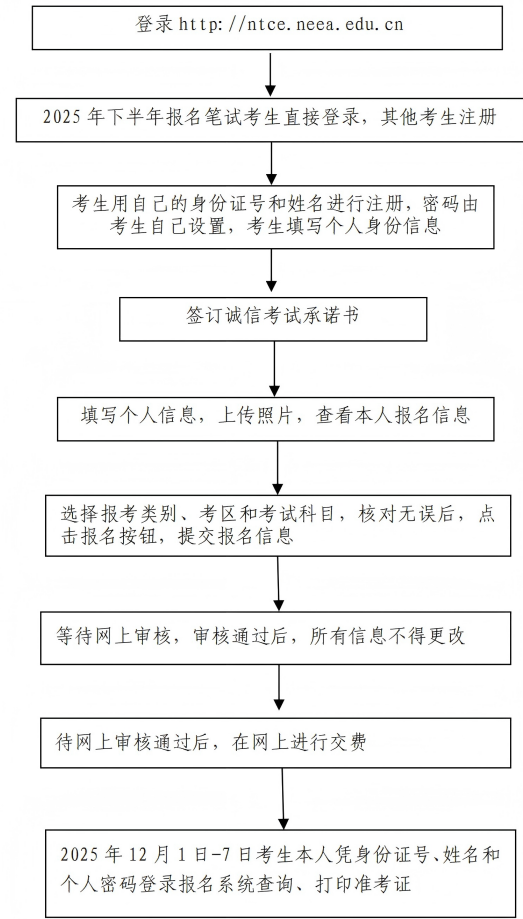 登录 http://ntce.neea.edu.cn

2025 年下半年报名笔试考生直接登录，其他考生注册

考生用自己的身份证号和姓名进行注册，密码由考生自己设置，考生填写个人身份信息

签订诚信考试承诺书

填写个人信息，上传照片，查看本人报名信息

选择报考类别、考区和考试科目，核对无误后，点击报名按钮，提交报名信息

等待网上审核，审核通过后，所有信息不得更改

待网上审核通过后，在网上进行交费

2025 年 12 月 1 日-7 日考生本人凭身份证号、姓名和个人密码登录报名系统查询、打印准考证